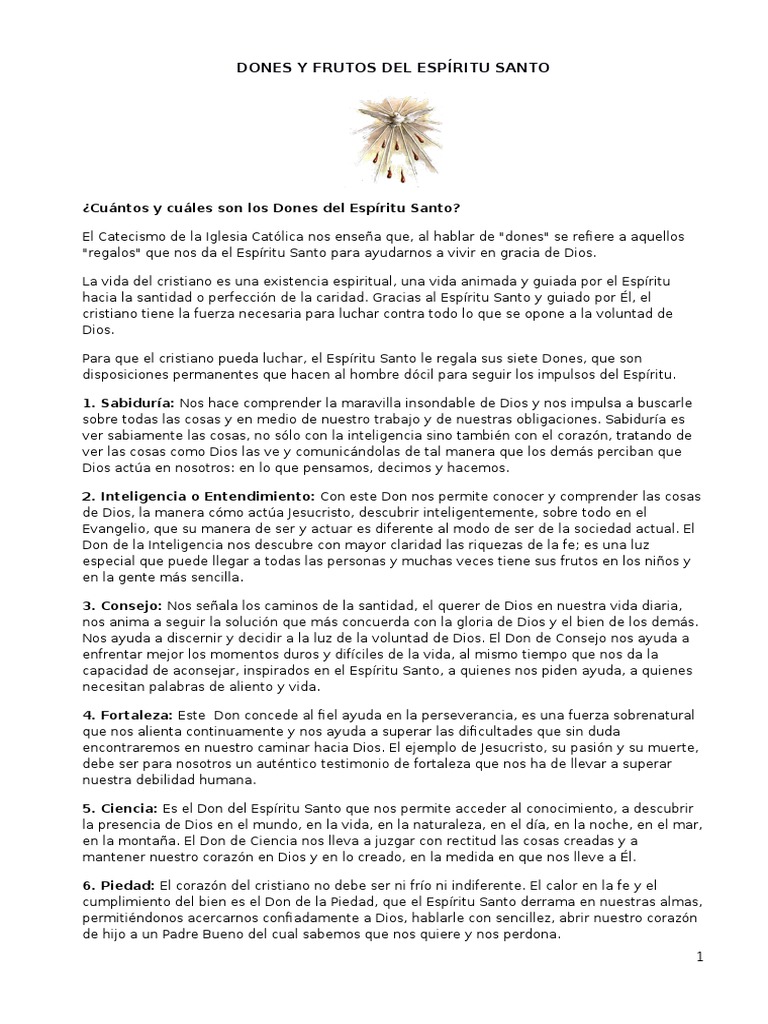 DONES Y FRUTOS DEL ESPÍRITU SANTO

¿Cuántos y cuáles son los Dones del Espíritu Santo?

El Catecismo de la Iglesia Católica nos enseña que, al hablar de "dones" se refiere a aquellos "regalos" que nos da el Espíritu Santo para ayudarnos a vivir en gracia de Dios.

La vida del cristiano es una existencia espiritual, una vida animada y guiada por el Espíritu hacia la santidad o perfección de la caridad. Gracias al Espíritu Santo y guiado por Él, el cristiano tiene la fuerza necesaria para luchar contra todo lo que se opone a la voluntad de Dios.

Para que el cristiano pueda luchar, el Espíritu Santo le regala sus siete Dones, que son disposiciones permanentes que hacen al hombre dócil para seguir los impulsos del Espíritu.

1. Sabiduría: Nos hace comprender la maravilla insondable de Dios y nos impulsa a buscarle sobre todas las cosas y en medio de nuestro trabajo y de nuestras obligaciones. Sabiduría es ver sabiamente las cosas, no sólo con la inteligencia sino también con el corazón, tratando de ver las cosas como Dios las ve y comunicándolas de tal manera que los demás perciban que Dios actúa en nosotros: en lo que pensamos, decimos y hacemos.

2. Inteligencia o Entendimiento: Con este Don nos permite conocer y comprender las cosas de Dios, la manera cómo actúa Jesucristo, descubrir inteligentemente, sobre todo en el Evangelio, que su manera de ser y actuar es diferente al modo de ser de la sociedad actual. El Don de la Inteligencia nos descubre con mayor claridad las riquezas de la fe; es una luz especial que puede llegar a todas las personas y muchas veces tiene sus frutos en los niños y en la gente más sencilla.

3. Consejo: Nos señala los caminos de la santidad, el querer de Dios en nuestra vida diaria, nos anima a seguir la solución que más concuerda con la gloria de Dios y el bien de los demás. Nos ayuda a discernir y decidir a la luz de la voluntad de Dios. El Don de Consejo nos ayuda a enfrentar mejor los momentos duros y difíciles de la vida, al mismo tiempo que nos da la capacidad de aconsejar, inspirados en el Espíritu Santo, a quienes nos piden ayuda, a quienes necesitan palabras de aliento y vida.

4. Fortaleza: Este Don concede al fiel ayuda en la perseverancia, es una fuerza sobrenatural que nos alienta continuamente y nos ayuda a superar las dificultades que sin duda encontraremos en nuestro caminar hacia Dios. El ejemplo de Jesucristo, su pasión y su muerte, debe ser para nosotros un auténtico testimonio de fortaleza que nos ha de llevar a superar nuestra debilidad humana.

5. Ciencia: Es el Don del Espíritu Santo que nos permite acceder al conocimiento, a descubrir la presencia de Dios en el mundo, en la vida, en la naturaleza, en el día, en la noche, en el mar, en la montaña. El Don de Ciencia nos lleva a juzgar con rectitud las cosas creadas y a mantener nuestro corazón en Dios y en lo creado, en la medida en que nos lleve a Él.

6. Piedad: El corazón del cristiano no debe ser ni frío ni indiferente. El calor en la fe y el cumplimiento del bien es el Don de la Piedad, que el Espíritu Santo derrama en nuestras almas, permitiéndonos acercarnos confiadamente a Dios, hablarle con sencillez, abrir nuestro corazón de hijo a un Padre Bueno del cual sabemos que nos quiere y nos perdona.

1